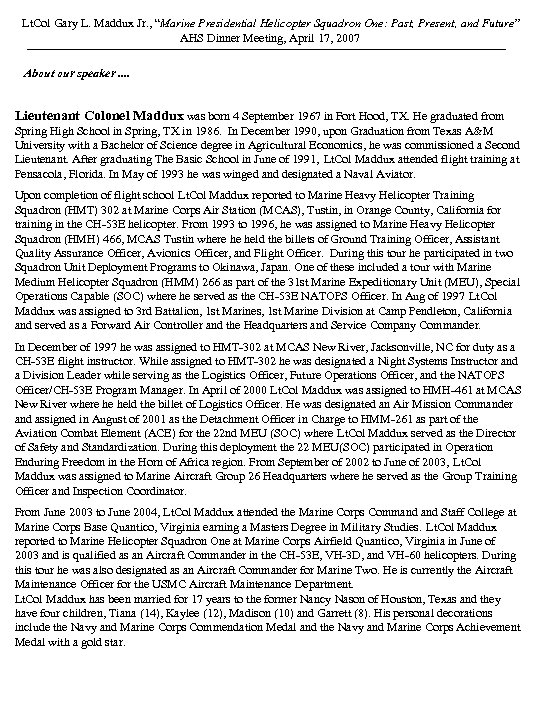 LtCol Gary L. Maddux Jr., "Marine Presidential Helicopter Squadron One: Past, Present, and Future"
AHS Dinner Meeting, April 17, 2007

About our speaker ....

Lieutenant Colonel Maddux was born 4 September 1967 in Fort Hood, TX. He graduated from Spring High School in Spring, TX in 1986. In December 1990, upon Graduation from Texas A&M University with a Bachelor of Science degree in Agricultural Economics, he was commissioned a Second Lieutenant. After graduating The Basic School in June of 1991, LtCol Maddux attended flight training at Pensacola, Florida. In May of 1993 he was winged and designated a Naval Aviator.

Upon completion of flight school LtCol Maddux reported to Marine Heavy Helicopter Training Squadron (HMT) 302 at Marine Corps Air Station (MCAS), Tustin, in Orange County, California for training in the CH-53E helicopter. From 1993 to 1996, he was assigned to Marine Heavy Helicopter Squadron (HMH) 466, MCAS Tustin where he held the billets of Ground Training Officer, Assistant Quality Assurance Officer, Avionics Officer, and Flight Officer. During this tour he participated in two Squadron Unit Deployment Programs to Okinawa, Japan. One of these included a tour with Marine Medium Helicopter Squadron (HMM) 266 as part of the 31st Marine Expeditionary Unit (MEU), Special Operations Capable (SOC) where he served as the CH-53E NATOPS Officer. In Aug of 1997 LtCol Maddux was assigned to 3rd Battalion, 1st Marines, 1st Marine Division at Camp Pendleton, California and served as a Forward Air Controller and the Headquarters and Service Company Commander.

In December of 1997 he was assigned to HMT-302 at MCAS New River, Jacksonville, NC for duty as a CH-53E flight instructor. While assigned to HMT-302 he was designated a Night Systems Instructor and a Division Leader while serving as the Logistics Officer, Future Operations Officer, and the NATOPS Officer/CH-53E Program Manager. In April of 2000 LtCol Maddux was assigned to HMH-461 at MCAS New River where he held the billet of Logistics Officer. He was designated an Air Mission Commander and assigned in August of 2001 as the Detachment Officer in Charge to HMM-261 as part of the Aviation Combat Element (ACE) for the 22nd MEU (SOC) where LtCol Maddux served as the Director of Safety and Standardization. During this deployment the 22 MEU(SOC) participated in Operation Enduring Freedom in the Horn of Africa region. From September of 2002 to June of 2003, LtCol Maddux was assigned to Marine Aircraft Group 26 Headquarters where he served as the Group Training Officer and Inspection Coordinator.

From June 2003 to June 2004, LtCol Maddux attended the Marine Corps Command and Staff College at Marine Corps Base Quantico, Virginia earning a Masters Degree in Military Studies. LtCol Maddux reported to Marine Helicopter Squadron One at Marine Corps Airfield Quantico, Virginia in June of 2003 and is qualified as an Aircraft Commander in the CH-53E, VH-3D, and VH-60 helicopters. During this tour he was also designated as an Aircraft Commander for Marine Two. He is currently the Aircraft Maintenance Officer for the USMC Aircraft Maintenance Department.
LtCol Maddux has been married for 17 years to the former Nancy Nason of Houston, Texas and they have four children, Tiana (14), Kaylee (12), Madison (10) and Garrett (8). His personal decorations include the Navy and Marine Corps Commendation Medal and the Navy and Marine Corps Achievement Medal with a gold star.